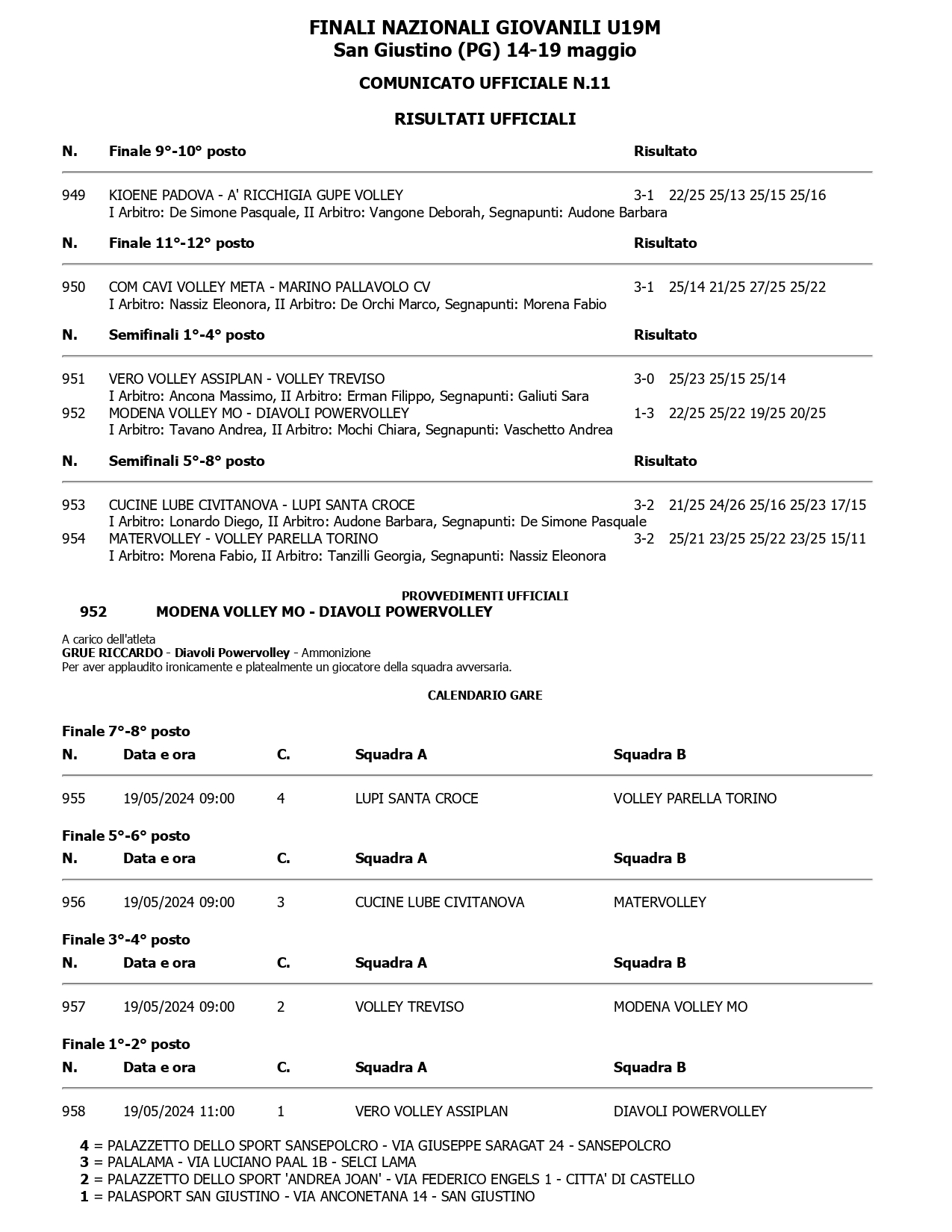 FINALI NAZIONALI GIOVANILI U19M
San Giustino (PG) 14-19 maggio

COMUNICATO UFFICIALE N.11

RISULTATI UFFICIALI

| N. | Finale 9°-10° posto | Risultato |
|---|---|---|
| 949 | KIOENE PADOVA - A' RICCHIGIA GUPE VOLLEY<br>I Arbitro: De Simone Pasquale, II Arbitro: Vangone Deborah, Segnapunti: Audone Barbara | 3-1 22/25 25/13 25/15 25/16 |

| N. | Finale 11°-12° posto | Risultato |
|---|---|---|
| 950 | COM CAVI VOLLEY META - MARINO PALLAVOLO CV<br>I Arbitro: Nassiz Eleonora, II Arbitro: De Orchi Marco, Segnapunti: Morena Fabio | 3-1 25/14 21/25 27/25 25/22 |

| N. | Semifinali 1°-4° posto | Risultato |
|---|---|---|
| 951 | VERO VOLLEY ASSIPLAN - VOLLEY TREVISO<br>I Arbitro: Ancona Massimo, II Arbitro: Erman Filippo, Segnapunti: Galiuti Sara | 3-0 25/23 25/15 25/14 |
| 952 | MODENA VOLLEY MO - DIAVOLI POWERVOLLEY<br>I Arbitro: Tavano Andrea, II Arbitro: Mochi Chiara, Segnapunti: Vaschetto Andrea | 1-3 22/25 25/22 19/25 20/25 |

| N. | Semifinali 5°-8° posto | Risultato |
|---|---|---|
| 953 | CUCINE LUBE CIVITANOVA - LUPI SANTA CROCE<br>I Arbitro: Lonardo Diego, II Arbitro: Audone Barbara, Segnapunti: De Simone Pasquale | 3-2 21/25 24/26 25/16 25/23 17/15 |
| 954 | MATERVOLLEY - VOLLEY PARELLA TORINO<br>I Arbitro: Morena Fabio, II Arbitro: Tanzilli Georgia, Segnapunti: Nassiz Eleonora | 3-2 25/21 23/25 25/22 23/25 15/11 |

PROVVEDIMENTI UFFICIALI
952 MODENA VOLLEY MO - DIAVOLI POWERVOLLEY

A carico dell'atleta
GRUE RICCARDO - Diavoli Powervolley - Ammonizione
Per aver applaudito ironicamente e platealmente un giocatore della squadra avversaria.

CALENDARIO GARE

Finale 7°-8° posto
| N. | Data e ora | C. | Squadra A | Squadra B |
|---|---|---|---|---|
| 955 | 19/05/2024 09:00 | 4 | LUPI SANTA CROCE | VOLLEY PARELLA TORINO |

Finale 5°-6° posto
| N. | Data e ora | C. | Squadra A | Squadra B |
|---|---|---|---|---|
| 956 | 19/05/2024 09:00 | 3 | CUCINE LUBE CIVITANOVA | MATERVOLLEY |

Finale 3°-4° posto
| N. | Data e ora | C. | Squadra A | Squadra B |
|---|---|---|---|---|
| 957 | 19/05/2024 09:00 | 2 | VOLLEY TREVISO | MODENA VOLLEY MO |

Finale 1°-2° posto
| N. | Data e ora | C. | Squadra A | Squadra B |
|---|---|---|---|---|
| 958 | 19/05/2024 11:00 | 1 | VERO VOLLEY ASSIPLAN | DIAVOLI POWERVOLLEY |

4 = PALAZZETTO DELLO SPORT SANSEPOLCRO - VIA GIUSEPPE SARAGAT 24 - SANSEPOLCRO
3 = PALALAMA - VIA LUCIANO PAAL 1B - SELCI LAMA
2 = PALAZZETTO DELLO SPORT 'ANDREA JOAN' - VIA FEDERICO ENGELS 1 - CITTA' DI CASTELLO
1 = PALASPORT SAN GIUSTINO - VIA ANCONETANA 14 - SAN GIUSTINO